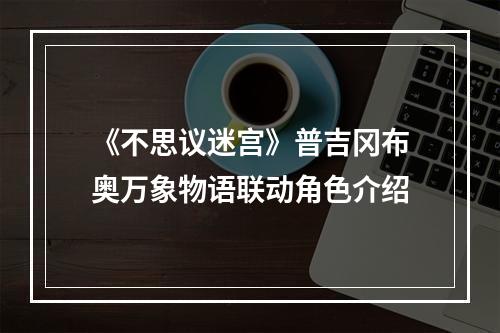 《不思议迷宫》普吉冈布奥万象物语联动角色介绍